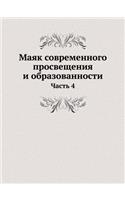 Маяк современного просвещения и образованности

Часть 4